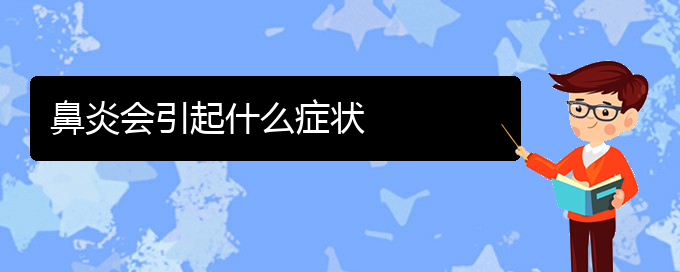 鼻炎会引起什么症状